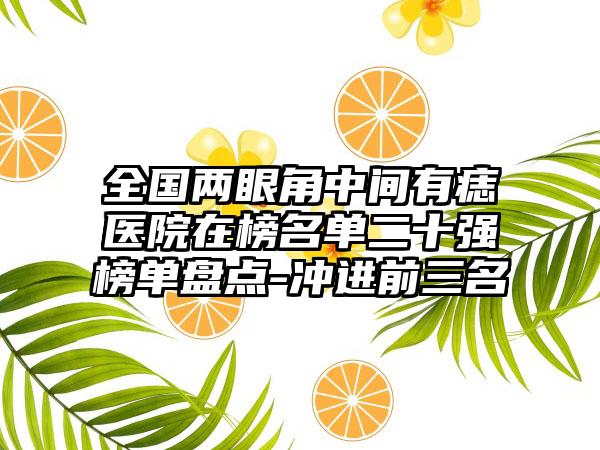 全国两眼角中间有痣医院在榜名单二十强榜单盘点-冲进前三名